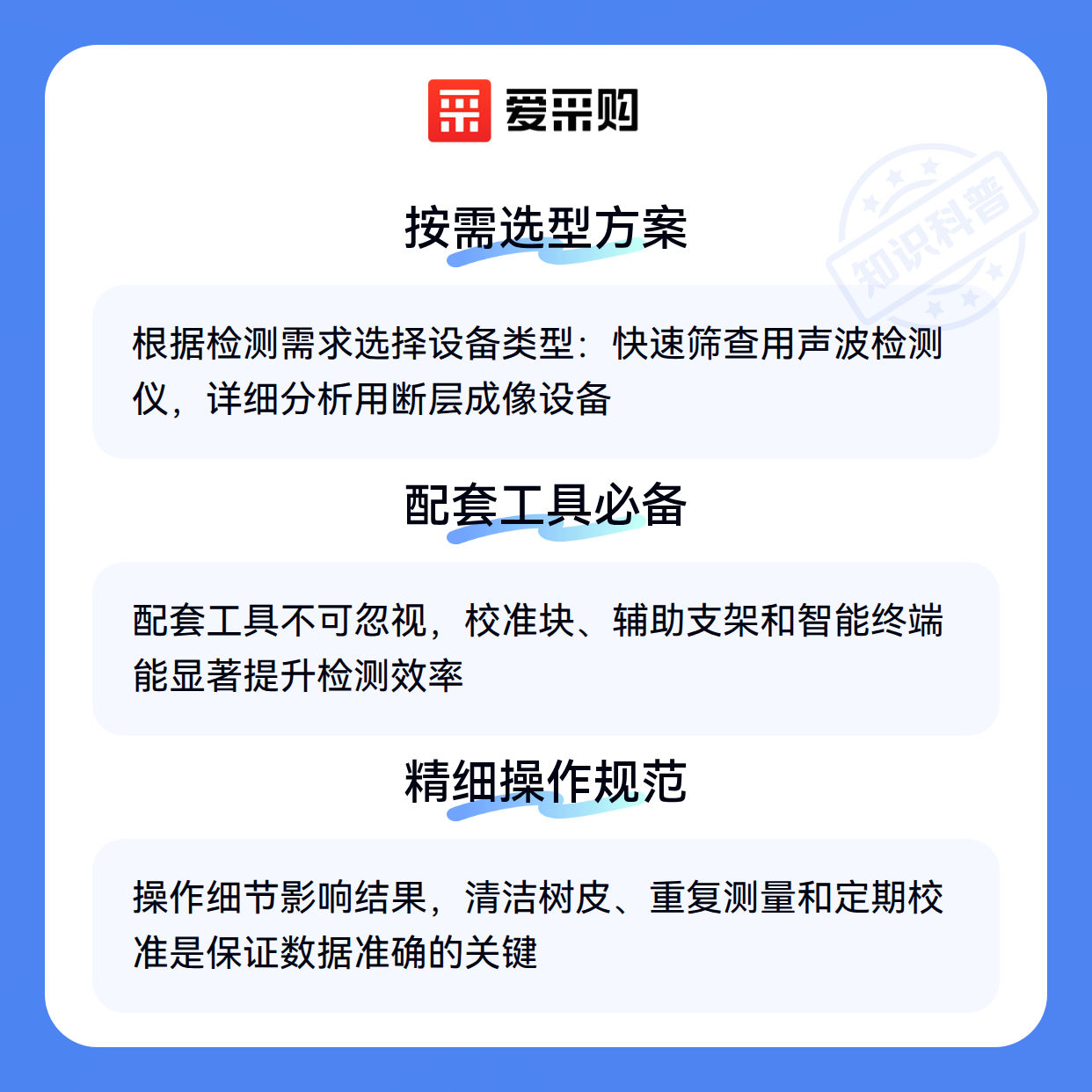 爱采购

按需选型方案

根据检测需求选择设备类型：快速筛查用声波检测仪，详细分析用断层成像设备

配套工具必备

配套工具不可忽视，校准块、辅助支架和智能终端能显著提升检测效率

精细操作规范

操作细节影响结果，清洁树皮、重复测量和定期校准是保证数据准确的关键

知识科普